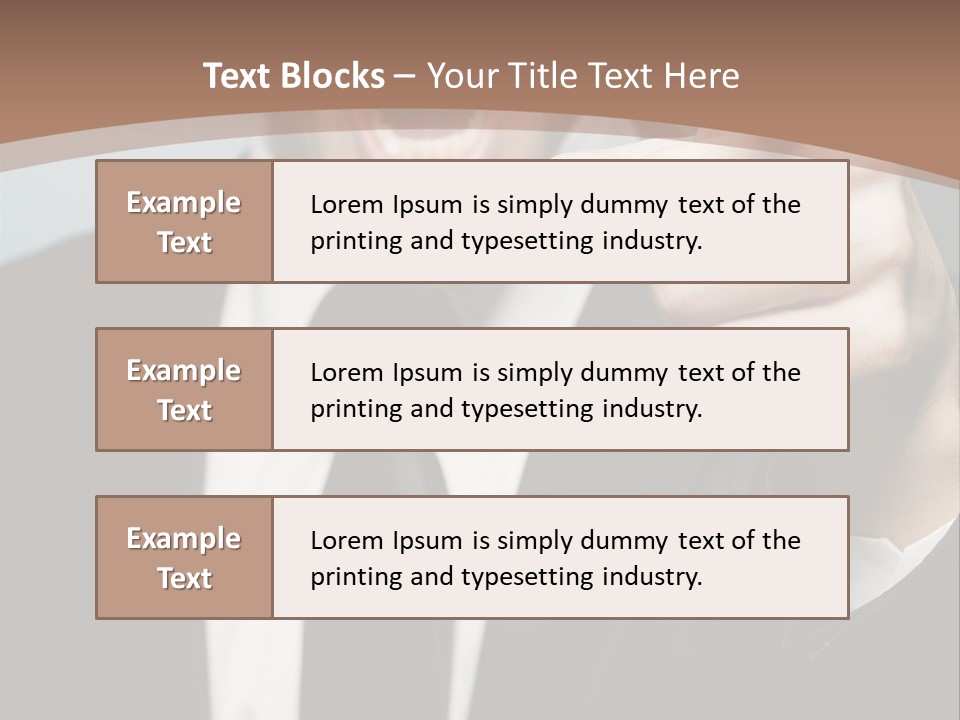 Text Blocks – Your Title Text Here

Example Text

Lorem Ipsum is simply dummy text of the printing and typesetting industry.

Example Text

Lorem Ipsum is simply dummy text of the printing and typesetting industry.

Example Text

Lorem Ipsum is simply dummy text of the printing and typesetting industry.